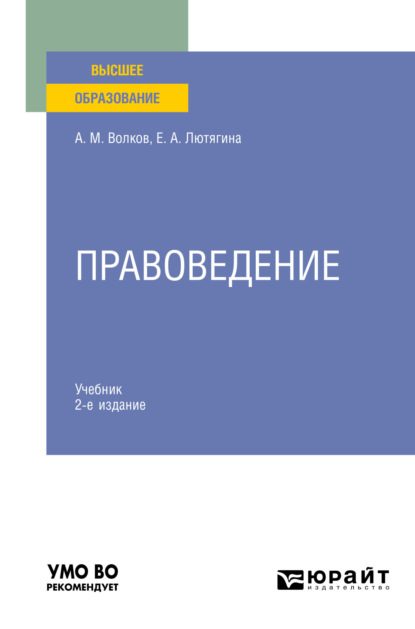 ВЫСШЕЕ
ОБРАЗОВАНИЕ

А. М. Волков, Е. А. Лютягина

ПРАВОВЕДЕНИЕ

Учебник
2-е издание

УМО ВО
РЕКОМЕНДУЕТ

ЮРАЙТ
издательство